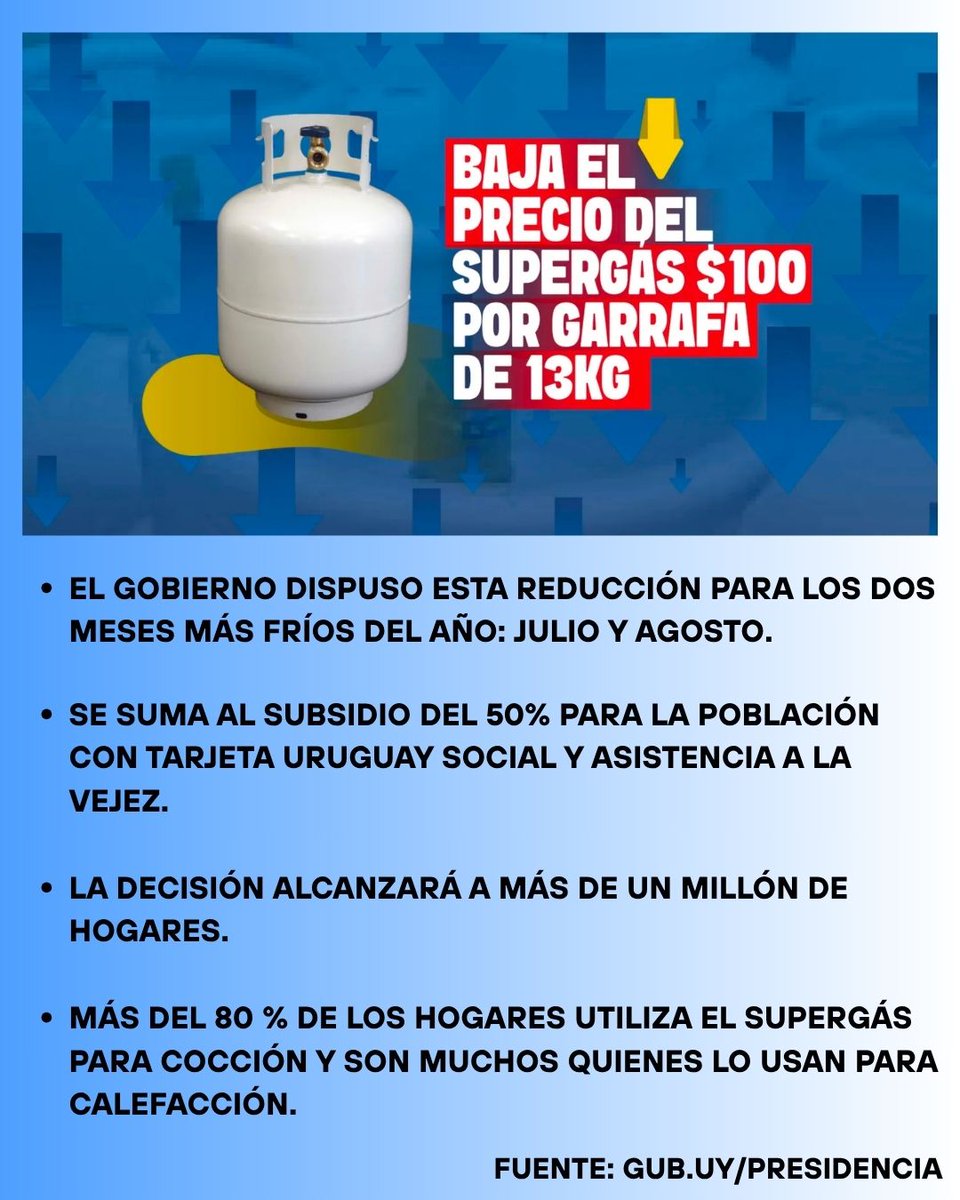 BAJA EL PRECIO DEL SUPERGÁS $100 POR GARRAFA DE 13KG

• EL GOBIERNO DISPUSO ESTA REDUCCIÓN PARA LOS DOS MESES MÁS FRÍOS DEL AÑO: JULIO Y AGOSTO.

• SE SUMA AL SUBSIDIO DEL 50% PARA LA POBLACIÓN CON TARJETA URUGUAY SOCIAL Y ASISTENCIA A LA VEJEZ.

• LA DECISIÓN ALCANZARÁ A MÁS DE UN MILLÓN DE HOGARES.

• MÁS DEL 80 % DE LOS HOGARES UTILIZA EL SUPERGÁS PARA COCCIÓN Y SON MUCHOS QUIENES LO USAN PARA CALEFACCIÓN.

FUENTE: GUB.UY/PRESIDENCIA